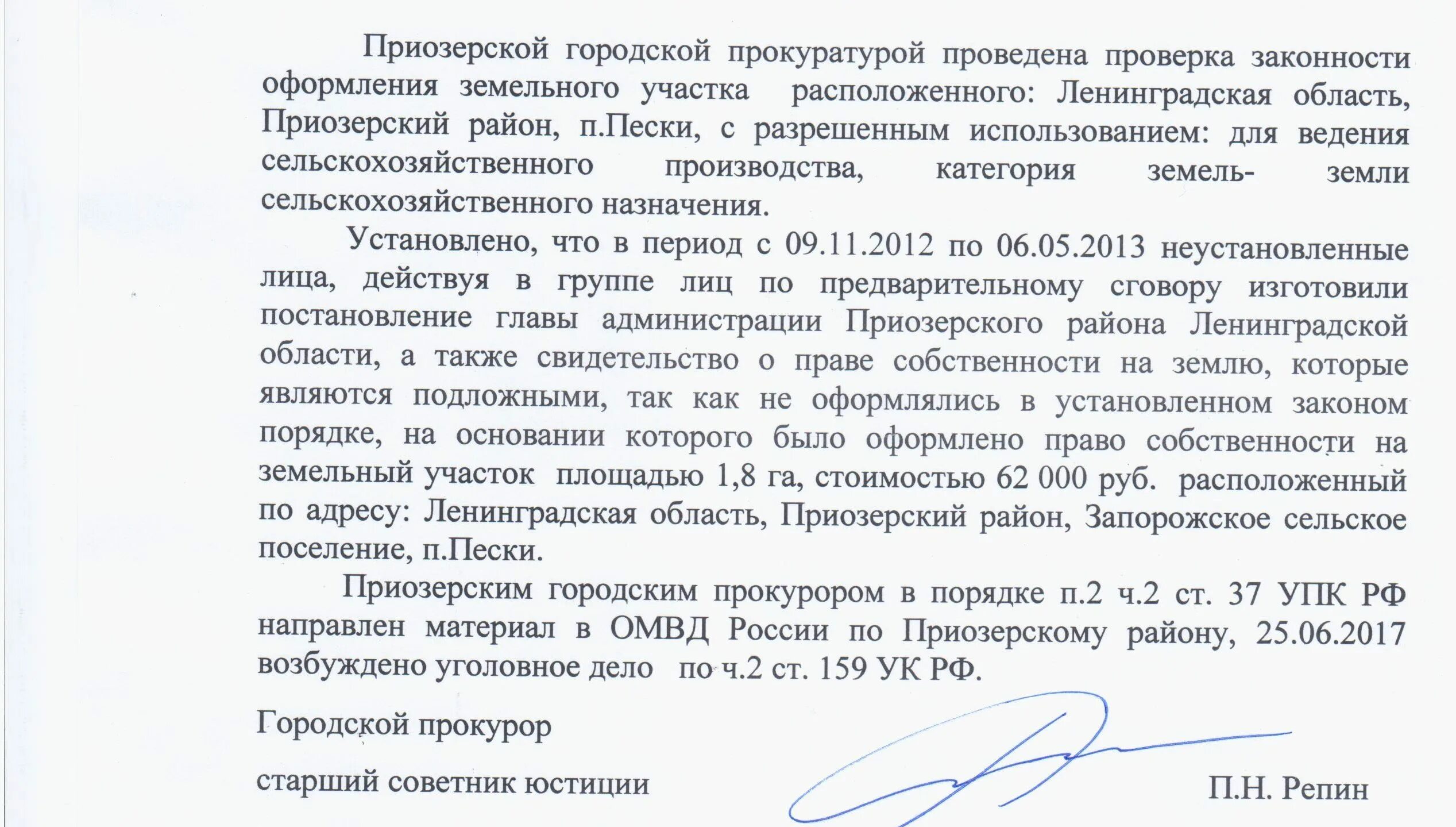 Приозерской городской прокуратурой проведена проверка законности оформления земельного участка расположенного: Ленинградская область, Приозерский район, п.Пески, с разрешенным использованием: для ведения сельскохозяйственного производства, категория земель- земли сельскохозяйственного назначения.

Установлено, что в период с 09.11.2012 по 06.05.2013 неустановленные лица, действуя в группе лиц по предварительному сговору изготовили постановление главы администрации Приозерского района Ленинградской области, а также свидетельство о праве собственности на землю, которые являются подложными, так как не оформлялись в установленном законом порядке, на основании которого было оформлено право собственности на земельный участок площадью 1,8 га, стоимостью 62 000 руб. расположенный по адресу: Ленинградская область, Приозерский район, Запорожское сельское поселение, п.Пески.

Приозерским городским прокурором в порядке п.2 ч.2 ст. 37 УПК РФ направлен материал в ОМВД России по Приозерскому району, 25.06.2017 возбуждено уголовное дело по ч.2 ст. 159 УК РФ.

Городской прокурор

старший советник юстиции

П.Н. Репин